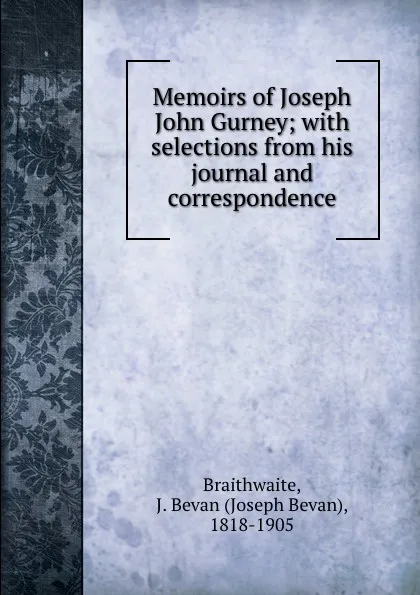 Memoirs of Joseph John Gurney; with selections from his journal and correspondence

Braithwaite, J. Bevan (Joseph Bevan), 1818-1905